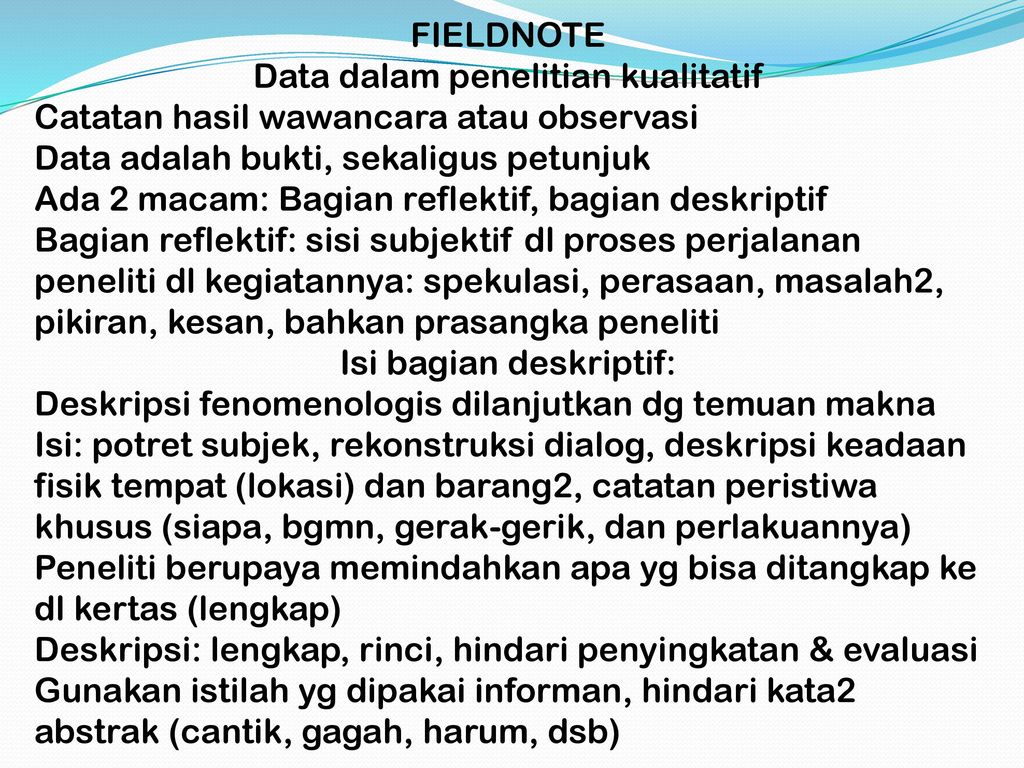 FIELDNOTE
Data dalam penelitian kualitatif
Catatan hasil wawancara atau observasi
Data adalah bukti, sekaligus petunjuk
Ada 2 macam: Bagian reflektif, bagian deskriptif
Bagian reflektif: sisi subjektif dl proses perjalanan peneliti dl kegiatannya: spekulasi, perasaan, masalah2, pikiran, kesan, bahkan prasangka peneliti
Isi bagian deskriptif:
Deskripsi fenomenologis dilanjutkan dg temuan makna
Isi: potret subjek, rekonstruksi dialog, deskripsi keadaan fisik tempat (lokasi) dan barang2, catatan peristiwa khusus (siapa, bgmn, gerak-gerik, dan perlakuannya)
Peneliti berupaya memindahkan apa yg bisa ditangkap ke dl kertas (lengkap)
Deskripsi: lengkap, rinci, hindari penyingkatan & evaluasi
Gunakan istilah yg dipakai informan, hindari kata2 abstrak (cantik, gagah, harum, dsb)